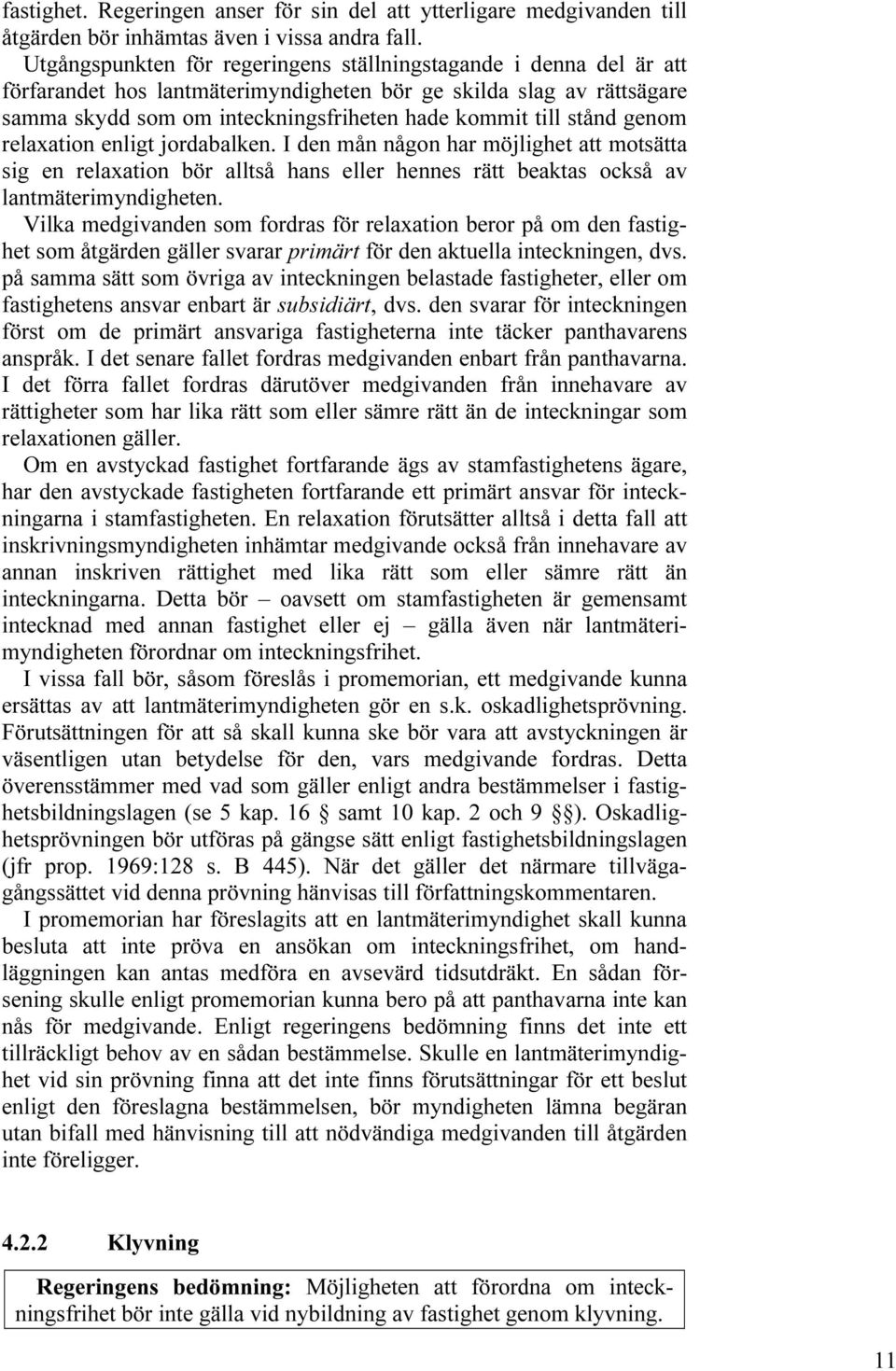 fastighet. Regeringen anser för sin del att ytterligare medgivanden till åtgärden bör inhämtas även i vissa andra fall.

Utgångspunkten för regeringens ställningstagande i denna del är att förfarandet hos lantmäterimyndigheten bör ge skilda slag av rättsägare samma skydd som om inteckningsfriheten hade kommit till stånd genom relaxation enligt jordabalken. I den mån någon har möjlighet att motsätta sig en relaxation bör alltså hans eller hennes rätt beaktas också av lantmäterimyndigheten.

Vilka medgivanden som fordras för relaxation beror på om den fastighet som åtgärden gäller svarar primärt för den aktuella inteckningen, dvs. på samma sätt som övriga av inteckningen belastade fastigheter, eller om fastighetens ansvar enbart är subsidiärt, dvs. den svarar för inteckningen först om de primärt ansvariga fastigheterna inte täcker panthavarens anspråk. I det senare fallet fordras medgivanden enbart från panthavarna. I det förra fallet fordras därutöver medgivanden från innehavare av rättigheter som har lika rätt som eller sämre rätt än de inteckningar som relaxationen gäller.

Om en avstyckad fastighet fortfarande ägs av stamfastighetens ägare, har den avstyckade fastigheten fortfarande ett primärt ansvar för inteckningarna i stamfastigheten. En relaxation förutsätter alltså i detta fall att inskrivningsmyndigheten inhämtar medgivande också från innehavare av annan inskriven rättighet med lika rätt som eller sämre rätt än inteckningarna. Detta bör – oavsett om stamfastigheten är gemensamt intecknad med annan fastighet eller ej – gälla även när lantmäterimyndigheten förordnar om inteckningsfrihet.

I vissa fall bör, såsom föreslås i promemorian, ett medgivande kunna ersättas av att lantmäterimyndigheten gör en s.k. oskadlighetsprövning. Förutsättningen för att så skall kunna ske bör vara att avstyckningen är väsentligen utan betydelse för den, vars medgivande fordras. Detta överensstämmer med vad som gäller enligt andra bestämmelser i fastighetsbildningslagen (se 5 kap. 16 § samt 10 kap. 2 och 9 §§). Oskadlighetsprövningen bör utföras på gängse sätt enligt fastighetsbildningslagen (jfr prop. 1969:128 s. B 445). När det gäller det närmare tillvägagångssättet vid denna prövning hänvisas till författningskommentaren.

I promemorian har föreslagits att en lantmäterimyndighet skall kunna besluta att inte pröva en ansökan om inteckningsfrihet, om handläggningen kan antas medföra en avsevärd tidsutdräkt. En sådan försening skulle enligt promemorian kunna bero på att panthavarna inte kan nås för medgivande. Enligt regeringens bedömning finns det inte ett tillräckligt behov av en sådan bestämmelse. Skulle en lantmäterimyndighet vid sin prövning finna att det inte finns förutsättningar för ett beslut enligt den föreslagna bestämmelsen, bör myndigheten lämna begäran utan bifall med hänvisning till att nödvändiga medgivanden till åtgärden inte föreligger.

4.2.2 Klyvning

Regeringens bedömning: Möjligheten att förordna om inteckningsfrihet bör inte gälla vid nybildning av fastighet genom klyvning.

11